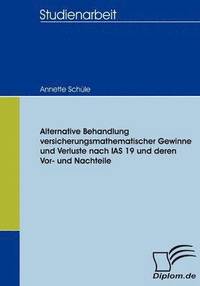 Studienarbeit

Annette Schule

Alternative Behandlung versicherungsmathematischer Gewinne und Verluste nach IAS 19 und deren Vor- und Nachteile

Diplom.de